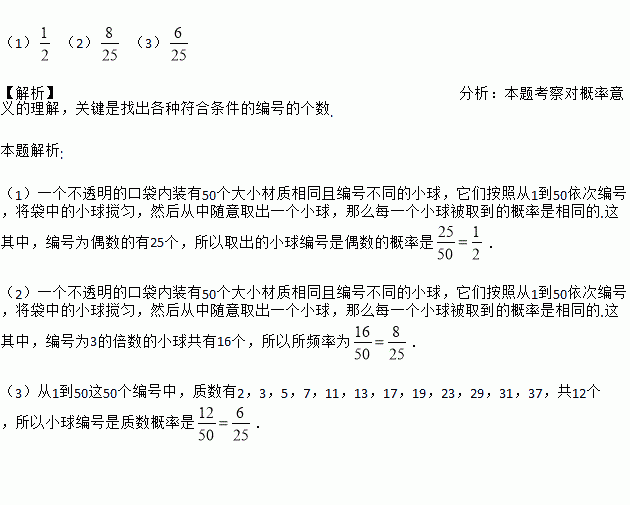 （1）$\frac{1}{2}$ （2）$\frac{8}{25}$ （3）$\frac{6}{25}$

【解析】 分析：本题考察对概率意义的理解，关键是找出各种符合条件的编号的个数.

本题解析:

（1）一个不透明的口袋内装有50个大小材质相同且编号不同的小球，它们按照从1到50依次编号，将袋中的小球搅匀，然后从中随意取出一个小球，那么每一个小球被取到的概率是相同的.这其中，编号为偶数的有25个，所以取出的小球编号是偶数的概率是 $\frac{25}{50}=\frac{1}{2}$ .

（2）一个不透明的口袋内装有50个大小材质相同且编号不同的小球，它们按照从1到50依次编号，将袋中的小球搅匀，然后从中随意取出一个小球，那么每一个小球被取到的概率是相同的.这其中，编号为3的倍数的小球共有16个，所以所频率为 $\frac{16}{50}=\frac{8}{25}$ .

（3）从1到50这50个编号中，质数有2，3，5，7，11，13，17，19，23，29，31，37，共12个，所以小球编号是质数概率是 $\frac{12}{50}=\frac{6}{25}$ .